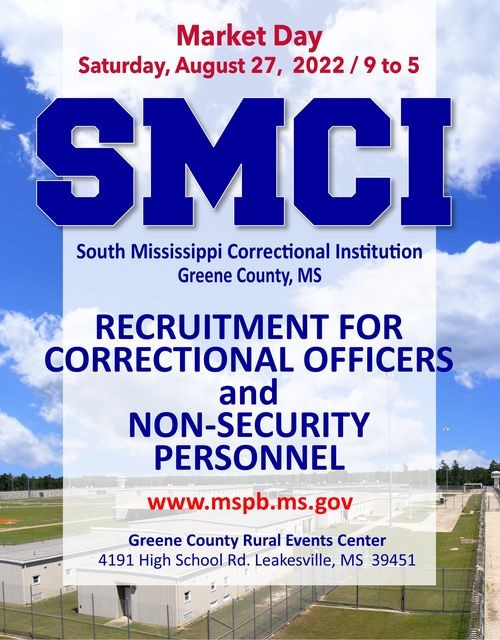 Market Day
Saturday, August 27, 2022 / 9 to 5

SMCI

South Mississippi Correctional Institution
Greene County, MS

RECRUITMENT FOR
CORRECTIONAL OFFICERS
and
NON-SECURITY
PERSONNEL

www.mspb.ms.gov

Greene County Rural Events Center
4191 High School Rd. Leakesville, MS 39451